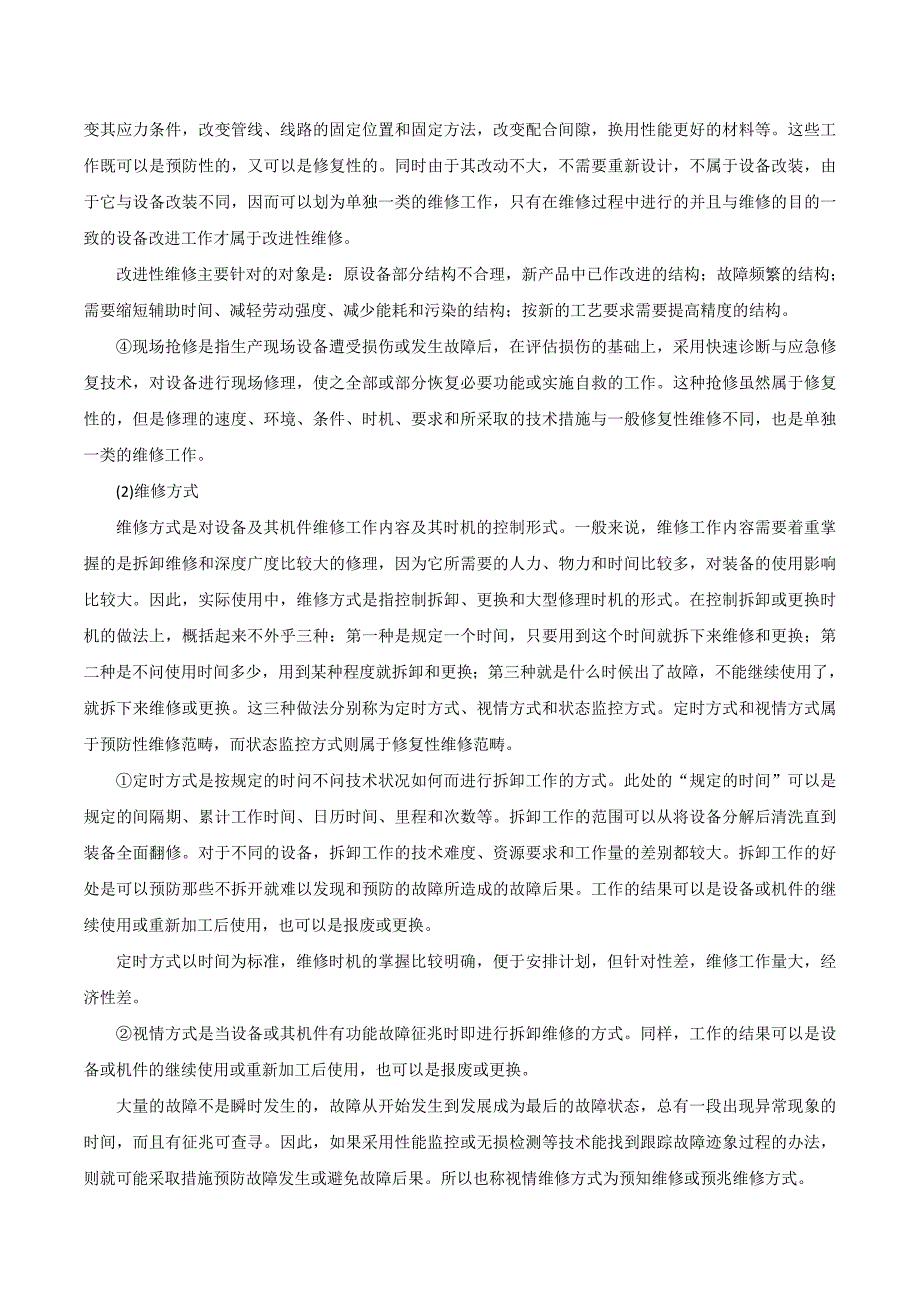 变其应力条件，改变管线、线路的固定位置和固定方法，改变配合间隙，换用性能更好的材料等。这些工作既可以是预防性的，又可以是修复性的。同时由于其改动不大，不需要重新设计，不属于设备改装，由于它与设备改装不同，因而可以划为单独一类的维修工作，只有在维修过程中进行的并且与维修的目的一致的设备改进工作才属于改进性维修。

改进性维修主要针对的对象是：原设备部分结构不合理，新产品中已作改进的结构；故障频繁的结构；需要缩短辅助时间、减轻劳动强度、减少能耗和污染的结构；按新的工艺要求需要提高精度的结构。

④现场抢修是指生产现场设备遭受损伤或发生故障后，在评估损伤的基础上，采用快速诊断与应急修复技术，对设备进行现场修理，使之全部或部分恢复必要功能或实施自救的工作。这种抢修虽然属于修复性的，但是修理的速度、环境、条件、时机、要求和所采取的技术措施与一般修复性维修不同，也是单独一类的维修工作。

(2)维修方式

维修方式是对设备及其机件维修工作内容及其时机的控制形式。一般来说，维修工作内容需要着重掌握的是拆卸维修和深度广度比较大的修理，因为它所需要的人力、物力和时间比较多，对装备的使用影响比较大。因此，实际使用中，维修方式是指控制拆卸、更换和大型修理时机的形式。在控制拆卸或更换时机的做法上，概括起来不外乎三种：第一种是规定一个时间，只要用到这个时间就拆下来维修和更换；第二种是不问使用时间多少，用到某种程度就拆卸和更换；第三种就是什么时候出了故障，不能继续使用了，就拆下来维修或更换。这三种做法分别称为定时方式、视情方式和状态监控方式。定时方式和视情方式属于预防性维修范畴，而状态监控方式则属于修复性维修范畴。

①定时方式是按规定的时间不问技术状况如何而进行拆卸工作的方式。此处的“规定的时间”可以是规定的间隔期、累计工作时间、日历时间、里程和次数等。拆卸工作的范围可以从将设备分解后清洗直到装备全面翻修。对于不同的设备，拆卸工作的技术难度、资源要求和工作量的差别都较大。拆卸工作的好处是可以预防那些不拆开就难以发现和预防的故障所造成的故障后果。工作的结果可以是设备或机件的继续使用或重新加工后使用，也可以是报废或更换。

定时方式以时间为标准，维修时机的掌握比较明确，便于安排计划，但针对性差，维修工作量大，经济性差。

②视情方式是当设备或其机件有功能故障征兆时即进行拆卸维修的方式。同样，工作的结果可以是设备或机件的继续使用或重新加工后使用，也可以是报废或更换。

大量的故障不是瞬时发生的，故障从开始发生到发展成为最后的故障状态，总有一段出现异常现象的时间，而且有征兆可查寻。因此，如果采用性能监控或无损检测等技术能找到跟踪故障迹象过程的办法，则就可能采取措施预防故障发生或避免故障后果。所以也称视情维修方式为预知维修或预兆维修方式。